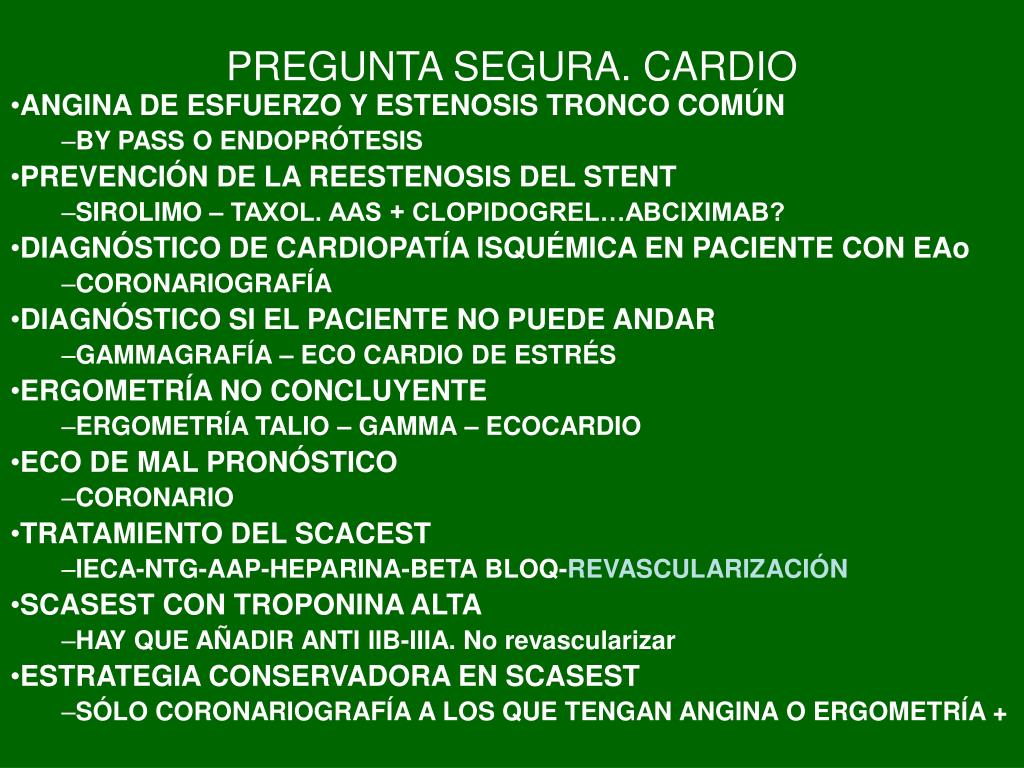 PREGUNTA SEGURA. CARDIO

•ANGINA DE ESFUERZO Y ESTENOSIS TRONCO COMÚN
–BY PASS O ENDOPRÓTESIS

•PREVENCIÓN DE LA REESTENOSIS DEL STENT
–SIROLIMO – TAXOL. AAS + CLOPIDOGREL…ABCIXIMAB?

•DIAGNÓSTICO DE CARDIOPATÍA ISQUÉMICA EN PACIENTE CON EAo
–CORONARIOGRAFÍA

•DIAGNÓSTICO SI EL PACIENTE NO PUEDE ANDAR
–GAMMAGRAFÍA – ECO CARDIO DE ESTRÉS

•ERGOMETRÍA NO CONCLUYENTE
–ERGOMETRÍA TALIO – GAMMA – ECOCARDIO

•ECO DE MAL PRONÓSTICO
–CORONARIO

•TRATAMIENTO DEL SCACEST
–IECA-NTG-AAP-HEPARINA-BETA BLOQ-REVASCULARIZACIÓN

•SCASEST CON TROPONINA ALTA
–HAY QUE AÑADIR ANTI IIB-IIIA. No revascularizar

•ESTRATEGIA CONSERVADORA EN SCASEST
–SÓLO CORONARIOGRAFÍA A LOS QUE TENGAN ANGINA O ERGOMETRÍA +